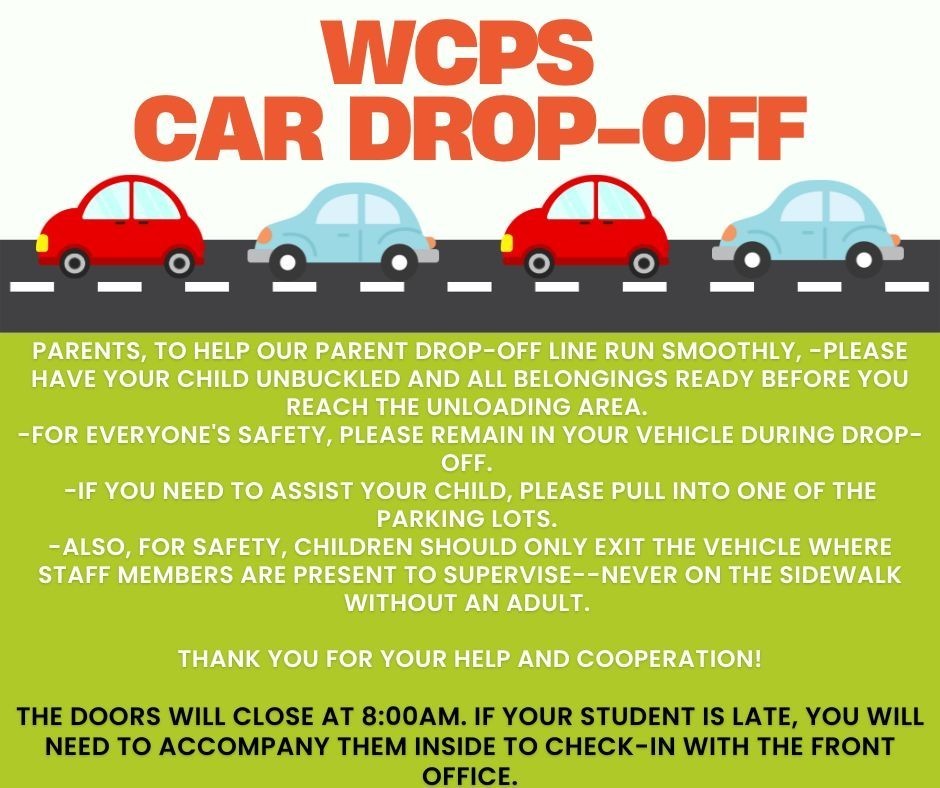 WCPS
CAR DROP-OFF

PARENTS, TO HELP OUR PARENT DROP-OFF LINE RUN SMOOTHLY, -PLEASE HAVE YOUR CHILD UNBUCKLED AND ALL BELONGINGS READY BEFORE YOU REACH THE UNLOADING AREA.
-FOR EVERYONE'S SAFETY, PLEASE REMAIN IN YOUR VEHICLE DURING DROP-OFF.
-IF YOU NEED TO ASSIST YOUR CHILD, PLEASE PULL INTO ONE OF THE PARKING LOTS.
-ALSO, FOR SAFETY, CHILDREN SHOULD ONLY EXIT THE VEHICLE WHERE STAFF MEMBERS ARE PRESENT TO SUPERVISE--NEVER ON THE SIDEWALK WITHOUT AN ADULT.

THANK YOU FOR YOUR HELP AND COOPERATION!

THE DOORS WILL CLOSE AT 8:00AM. IF YOUR STUDENT IS LATE, YOU WILL NEED TO ACCOMPANY THEM INSIDE TO CHECK-IN WITH THE FRONT OFFICE.